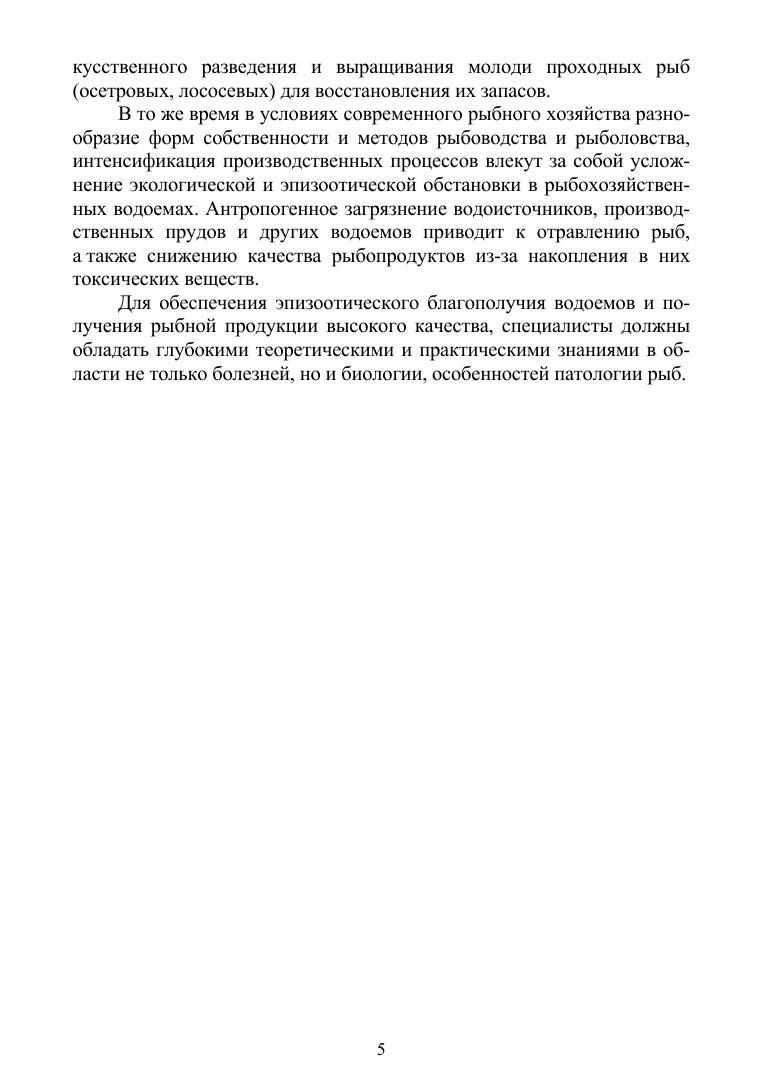 кусственного разведения и выращивания молоди проходных рыб (осетровых, лососевых) для восстановления их запасов.

В то же время в условиях современного рыбного хозяйства разнообразие форм собственности и методов рыбоводства и рыболовства, интенсификация производственных процессов влекут за собой усложнение экологической и эпизоотической обстановки в рыбохозяйственных водоемах. Антропогенное загрязнение водоисточников, производственных прудов и других водоемов приводит к отравлению рыб, а также снижению качества рыбопродуктов из-за накопления в них токсических веществ.

Для обеспечения эпизоотического благополучия водоемов и получения рыбной продукции высокого качества, специалисты должны обладать глубокими теоретическими и практическими знаниями в области не только болезней, но и биологии, особенностей патологии рыб.

5